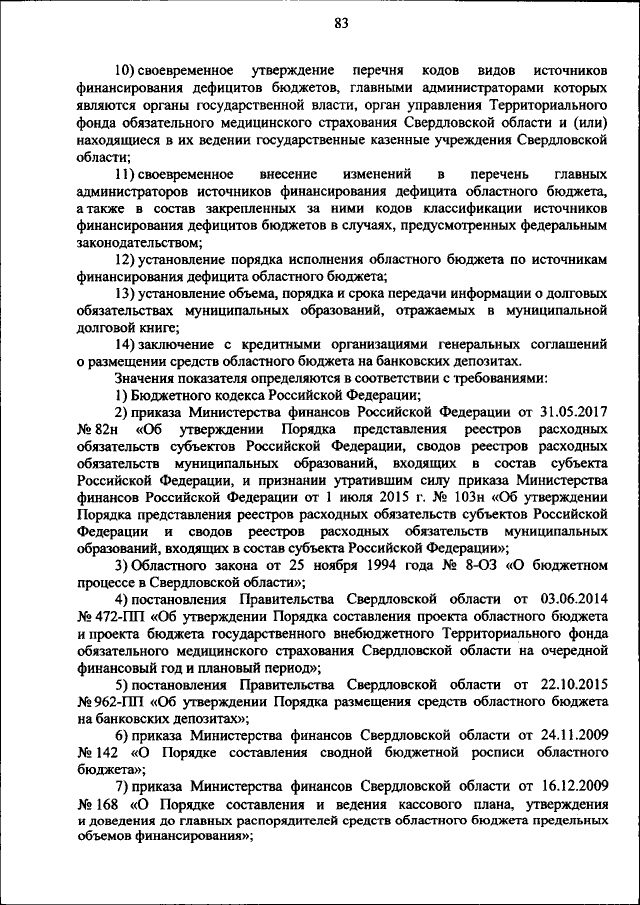 83

10) своевременное утверждение перечня кодов видов источников финансирования дефицитов бюджетов, главными администраторами которых являются органы государственной власти, орган управления Территориального фонда обязательного медицинского страхования Свердловской области и (или) находящиеся в их ведении государственные казенные учреждения Свердловской области;

11) своевременное внесение изменений в перечень главных администраторов источников финансирования дефицита областного бюджета, а также в состав закрепленных за ними кодов классификации источников финансирования дефицитов бюджетов в случаях, предусмотренных федеральным законодательством;

12) установление порядка исполнения областного бюджета по источникам финансирования дефицита областного бюджета;

13) установление объема, порядка и срока передачи информации о долговых обязательствах муниципальных образований, отражаемых в муниципальной долговой книге;

14) заключение с кредитными организациями генеральных соглашений о размещении средств областного бюджета на банковских депозитах.

Значения показателя определяются в соответствии с требованиями:

1) Бюджетного кодекса Российской Федерации;

2) приказа Министерства финансов Российской Федерации от 31.05.2017 № 82н «Об утверждении Порядка представления реестров расходных обязательств субъектов Российской Федерации, сводов реестров расходных обязательств муниципальных образований, входящих в состав субъекта Российской Федерации, и признании утратившим силу приказа Министерства финансов Российской Федерации от 1 июля 2015 г. № 103н «Об утверждении Порядка представления реестров расходных обязательств субъектов Российской Федерации и сводов реестров расходных обязательств муниципальных образований, входящих в состав субъекта Российской Федерации»;

3) Областного закона от 25 ноября 1994 года № 8-ОЗ «О бюджетном процессе в Свердловской области»;

4) постановления Правительства Свердловской области от 03.06.2014 № 472-ПП «Об утверждении Порядка составления проекта областного бюджета и проекта бюджета государственного внебюджетного Территориального фонда обязательного медицинского страхования Свердловской области на очередной финансовый год и плановый период»;

5) постановления Правительства Свердловской области от 22.10.2015 № 962-ПП «Об утверждении Порядка размещения средств областного бюджета на банковских депозитах»;

6) приказа Министерства финансов Свердловской области от 24.11.2009 № 142 «О Порядке составления сводной бюджетной росписи областного бюджета»;

7) приказа Министерства финансов Свердловской области от 16.12.2009 № 168 «О Порядке составления и ведения кассового плана, утверждения и доведения до главных распорядителей средств областного бюджета предельных объемов финансирования»;